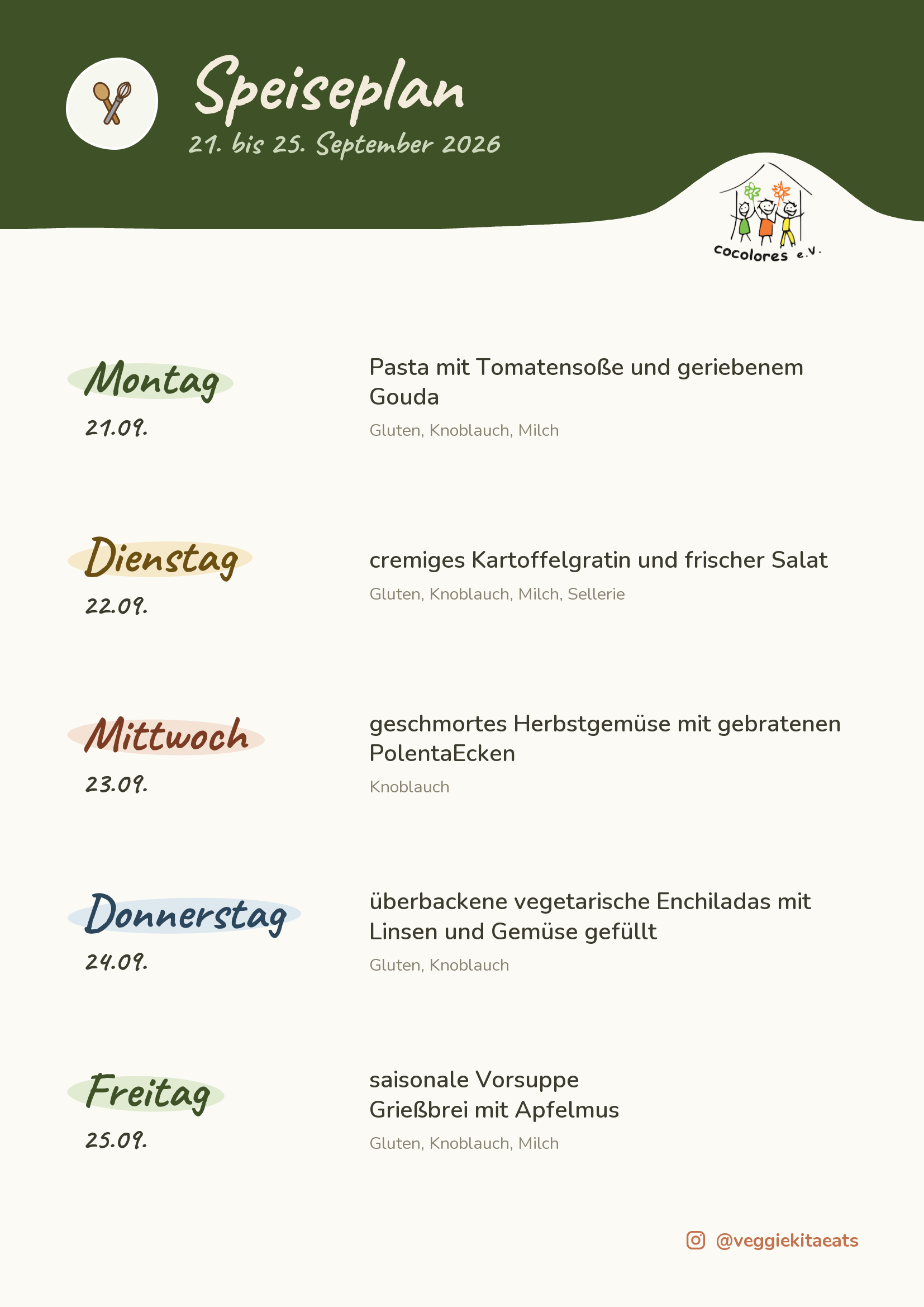 Speiseplan
21. bis 25. September 2026

cocolores e.V.

Montag
21.09.

Pasta mit Tomatensoße und geriebenem Gouda
Gluten, Knoblauch, Milch

Dienstag
22.09.

cremiges Kartoffelgratin und frischer Salat
Gluten, Knoblauch, Milch, Sellerie

Mittwoch
23.09.

geschmortes Herbstgemüse mit gebratenen PolentaEcken
Knoblauch

Donnerstag
24.09.

überbackene vegetarische Enchiladas mit Linsen und Gemüse gefüllt
Gluten, Knoblauch

Freitag
25.09.

saisonale Vorsuppe
Grießbrei mit Apfelmus
Gluten, Knoblauch, Milch

@veggiekitaeats